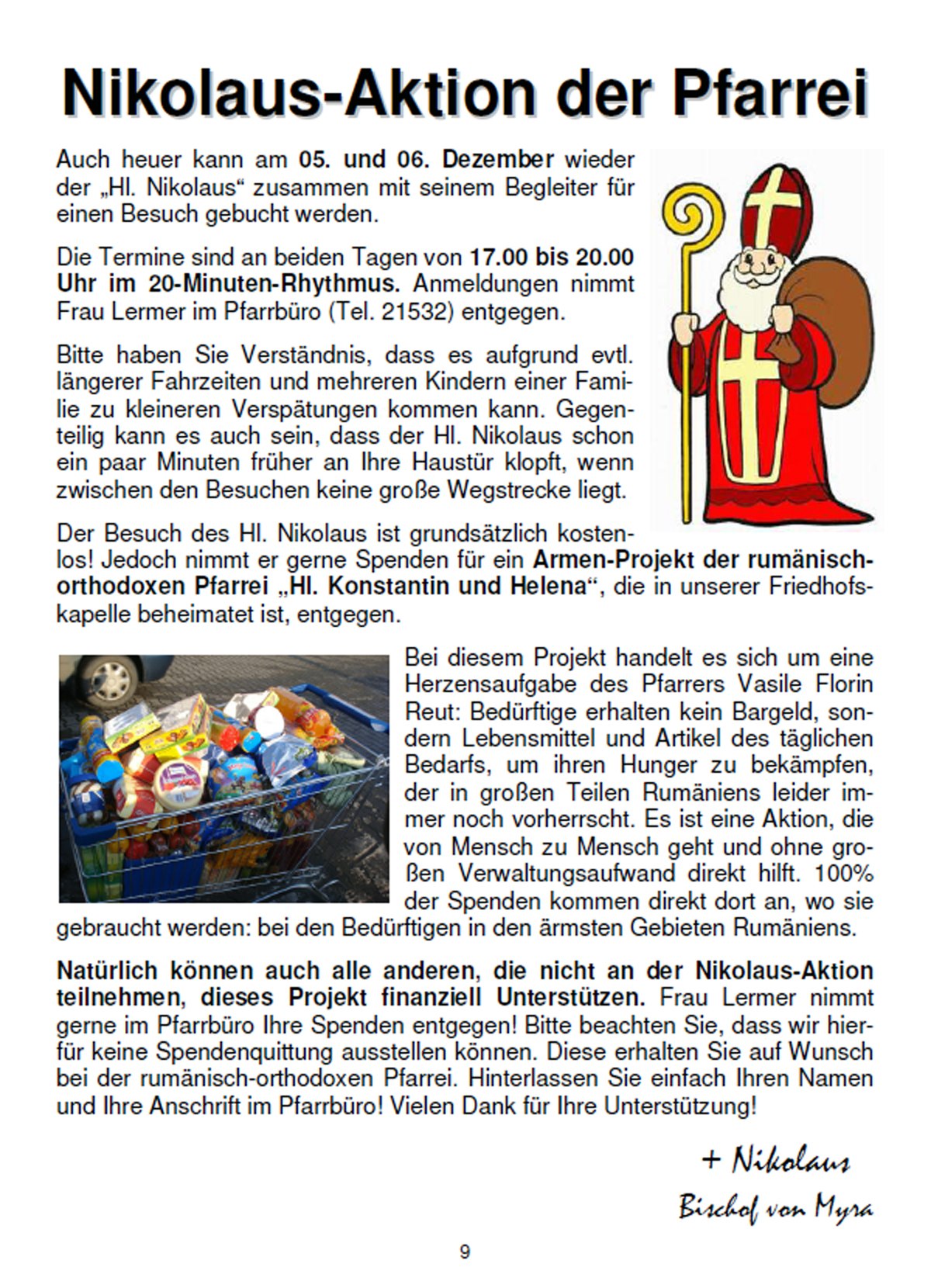 Nikolaus-Aktion der Pfarrei

Auch heuer kann am 05. und 06. Dezember wieder der „Hl. Nikolaus“ zusammen mit seinem Begleiter für einen Besuch gebucht werden.

Die Termine sind an beiden Tagen von 17.00 bis 20.00 Uhr im 20-Minuten-Rhythmus. Anmeldungen nimmt Frau Lermer im Pfarrbüro (Tel. 21532) entgegen.

Bitte haben Sie Verständnis, dass es aufgrund evtl. längerer Fahrzeiten und mehreren Kindern einer Familie zu kleineren Verspätungen kommen kann. Gegenteilig kann es auch sein, dass der Hl. Nikolaus schon ein paar Minuten früher an Ihre Haustür klopft, wenn zwischen den Besuchen keine große Wegstrecke liegt.

Der Besuch des Hl. Nikolaus ist grundsätzlich kostenlos! Jedoch nimmt er gerne Spenden für ein Armen-Projekt der rumänisch-orthodoxen Pfarrei „Hl. Konstantin und Helena“, die in unserer Friedhofskapelle beheimatet ist, entgegen.

Bei diesem Projekt handelt es sich um eine Herzensaufgabe des Pfarrers Vasile Florin Reut: Bedürftige erhalten kein Bargeld, sondern Lebensmittel und Artikel des täglichen Bedarfs, um ihren Hunger zu bekämpfen, der in großen Teilen Rumäniens leider immer noch vorherrscht. Es ist eine Aktion, die von Mensch zu Mensch geht und ohne großen Verwaltungsaufwand direkt hilft. 100% der Spenden kommen direkt dort an, wo sie gebraucht werden: bei den Bedürftigen in den ärmsten Gebieten Rumäniens.

Natürlich können auch alle anderen, die nicht an der Nikolaus-Aktion teilnehmen, dieses Projekt finanziell Unterstützen. Frau Lermer nimmt gerne im Pfarrbüro Ihre Spenden entgegen! Bitte beachten Sie, dass wir hierfür keine Spendenquittung ausstellen können. Diese erhalten Sie auf Wunsch bei der rumänisch-orthodoxen Pfarrei. Hinterlassen Sie einfach Ihren Namen und Ihre Anschrift im Pfarrbüro! Vielen Dank für Ihre Unterstützung!

+ Nikolaus
Bischof von Myra

9